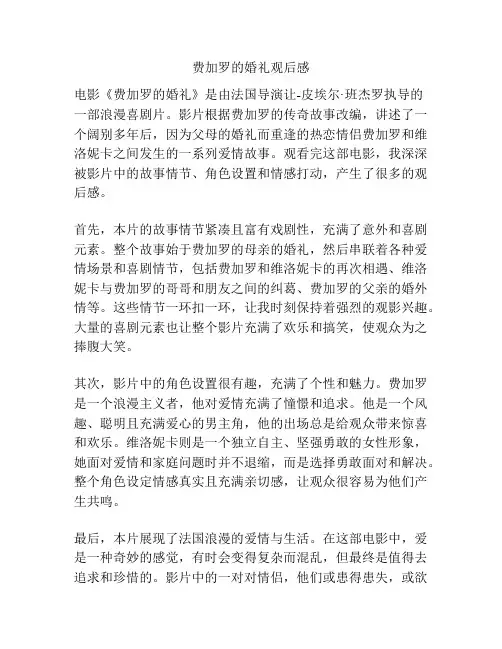 费加罗的婚礼观后感

电影《费加罗的婚礼》是由法国导演让-皮埃尔·班杰罗执导的一部浪漫喜剧片。影片根据费加罗的传奇故事改编，讲述了一个阔别多年后，因为父母的婚礼而重逢的热恋情侣费加罗和维洛妮卡之间发生的一系列爱情故事。观看完这部电影，我深深被影片中的故事情节、角色设置和情感打动，产生了很多的观后感。

首先，本片的故事情节紧凑且富有戏剧性，充满了意外和喜剧元素。整个故事始于费加罗的母亲的婚礼，然后串联着各种爱情场景和喜剧情节，包括费加罗和维洛妮卡的再次相遇、维洛妮卡与费加罗的哥哥和朋友之间的纠葛、费加罗的父亲的婚外情等。这些情节一环扣一环，让我时刻保持着强烈的观影兴趣。大量的喜剧元素也让整个影片充满了欢乐和搞笑，使观众为之捧腹大笑。

其次，影片中的角色设置很有趣，充满了个性和魅力。费加罗是一个浪漫主义者，他对爱情充满了憧憬和追求。他是一个风趣、聪明且充满爱心的男主角，他的出场总是给观众带来惊喜和欢乐。维洛妮卡则是一个独立自主、坚强勇敢的女性形象，她面对爱情和家庭问题时并不退缩，而是选择勇敢面对和解决。整个角色设定情感真实且充满亲切感，让观众很容易为他们产生共鸣。

最后，本片展现了法国浪漫的爱情与生活。在这部电影中，爱是一种奇妙的感觉，有时会变得复杂而混乱，但最终是值得去追求和珍惜的。影片中的一对对情侣，他们或患得患失，或欲